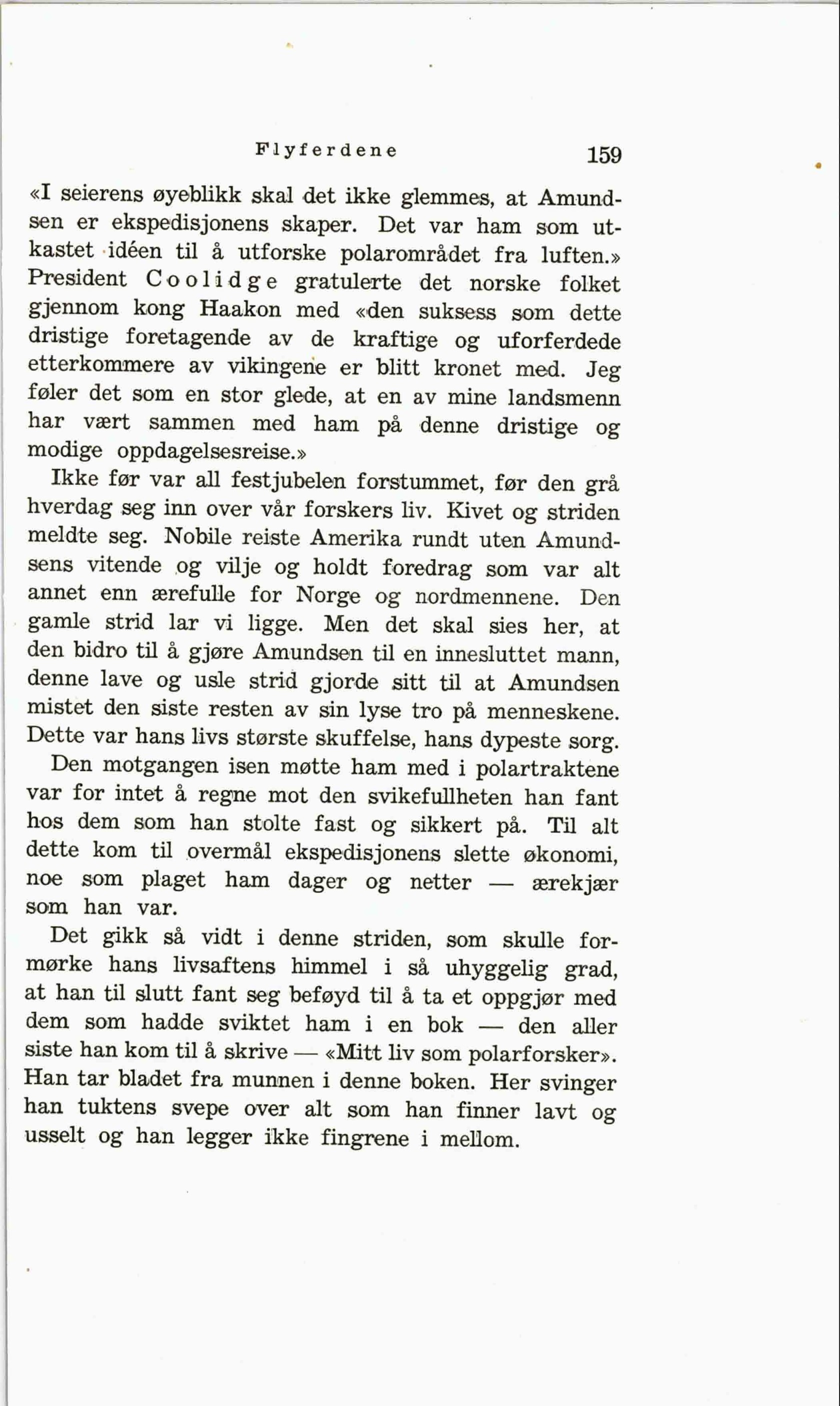 Flyferdene 159

«I seierens øyeblikk skal det ikke glemmes, at Amundsen er ekspedisjonens skaper. Det var ham som utkastet idéen til å utforske polarområdet fra luften.» President Coolidge gratulerte det norske folket gjennom kong Haakon med «den suksess som dette dristige foretagende av de kraftige og uforferdede etterkommere av vikingene er blitt kronet med. Jeg føler det som en stor glede, at en av mine landsmenn har vært sammen med ham på denne dristige og modige oppdagelsesreise.»

Ikke før var all festjubelen forstummet, før den grå hverdag seg inn over vår forskers liv. Kivet og striden meldte seg. Nobile reiste Amerika rundt uten Amundsens vitende og vilje og holdt foredrag som var alt annet enn ærefulle for Norge og nordmennene. Den gamle strid lar vi ligge. Men det skal sies her, at den bidro til å gjøre Amundsen til en innesluttet mann, denne lave og usle strid gjorde sitt til at Amundsen mistet den siste resten av sin lyse tro på menneskene. Dette var hans livs største skuffelse, hans dypeste sorg.

Den motgangen isen møtte ham med i polartraktene var for intet å regne mot den svikefullheten han fant hos dem som han stolte fast og sikkert på. Til alt dette kom til overmål ekspedisjonens slette økonomi, noe som plaget ham dager og netter — ærekjær som han var.

Det gikk så vidt i denne striden, som skulle formørke hans livsaftens himmel i så uhyggelig grad, at han til slutt fant seg beføyd til å ta et oppgjør med dem som hadde sviktet ham i en bok — den aller siste han kom til å skrive — «Mitt liv som polarforsker». Han tar bladet fra munnen i denne boken. Her svinger han tuktens svepe over alt som han finner lavt og usselt og han legger ikke fingrene i mellom.